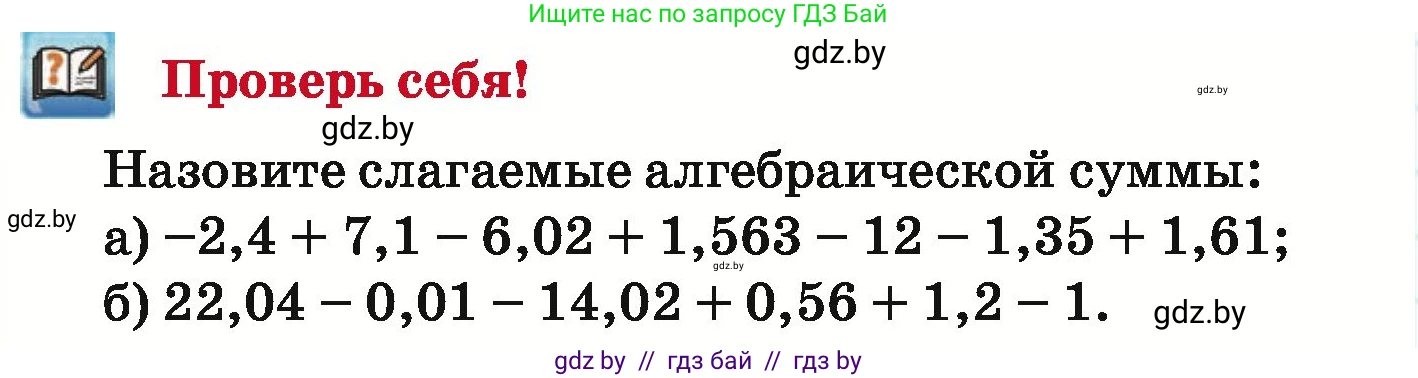 Ищите нас по запросу ГДЗ Бай

gdz.by

Проверь себя!

gdz.by

gdz.by

Назовите слагаемые алгебраической суммы:

gdz.by

а) $-2,4 + 7,1 - 6,02 + 1,563 - 12 - 1,35 + 1,61$;

gdz.by

б) $22,04 - 0,01 - 14,02 + 0,56 + 1,2 - 1$.

gdz.by

gdz by // гдз бай // гдз by